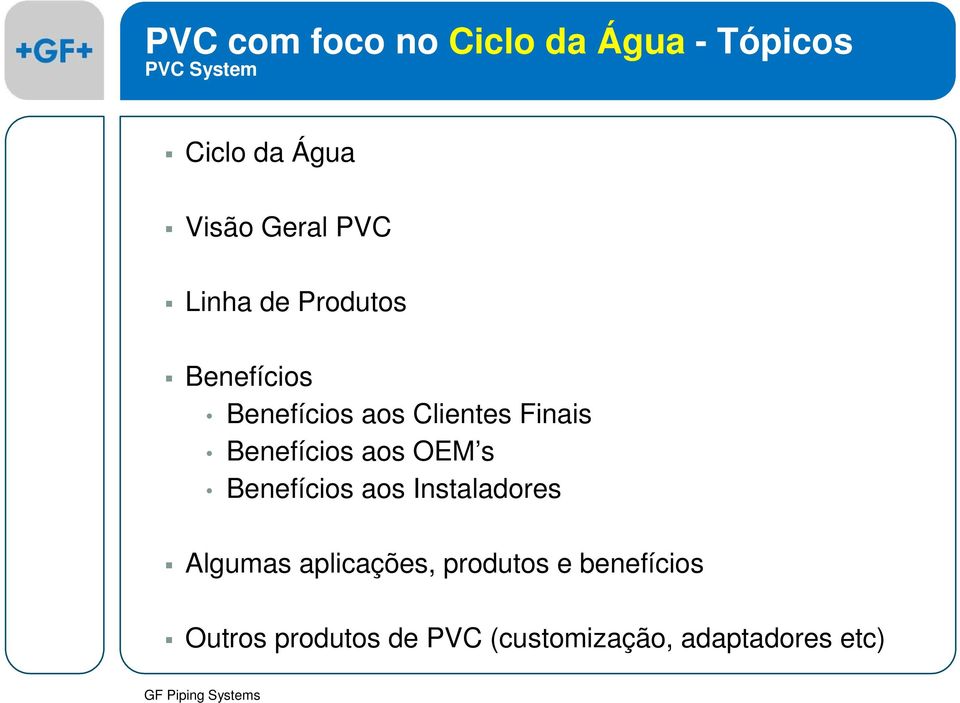 +GF+

PVC com foco no Ciclo da Água - Tópicos
PVC System

▪ Ciclo da Água

▪ Visão Geral PVC

▪ Linha de Produtos

▪ Benefícios
• Benefícios aos Clientes Finais
• Benefícios aos OEM's
• Benefícios aos Instaladores

▪ Algumas aplicações, produtos e benefícios

▪ Outros produtos de PVC (customização, adaptadores etc)

GF Piping Systems